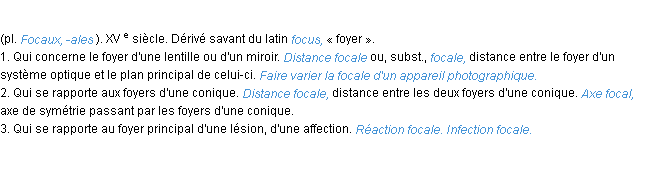 (pl. Focaux, -ales ). XV e siècle. Dérivé savant du latin focus, « foyer ».
1. Qui concerne le foyer d'une lentille ou d'un miroir. Distance focale ou, subst., focale, distance entre le foyer d'un système optique et le plan principal de celui-ci. Faire varier la focale d'un appareil photographique.
2. Qui se rapporte aux foyers d'une conique. Distance focale, distance entre les deux foyers d'une conique. Axe focal, axe de symétrie passant par les foyers d'une conique.
3. Qui se rapporte au foyer principal d'une lésion, d'une affection. Réaction focale. Infection focale.